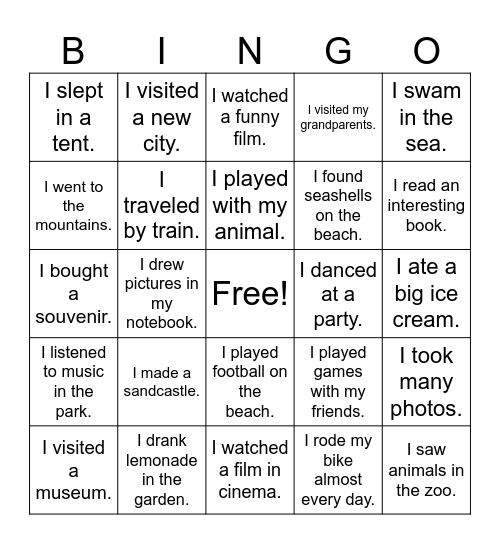 | B | I | N | G | O |
|---|---|---|---|---|
| I slept in a tent. | I visited a new city. | I watched a funny film. | I visited my grandparents. | I swam in the sea. |
| I went to the mountains. | I traveled by train. | I played with my animal. | I found seashells on the beach. | I read an interesting book. |
| I bought a souvenir. | I drew pictures in my notebook. | Free! | I danced at a party. | I ate a big ice cream. |
| I listened to music in the park. | I made a sandcastle. | I played football on the beach. | I played games with my friends. | I took many photos. |
| I visited a museum. | I drank lemonade in the garden. | I watched a film in cinema. | I rode my bike almost every day. | I saw animals in the zoo. |